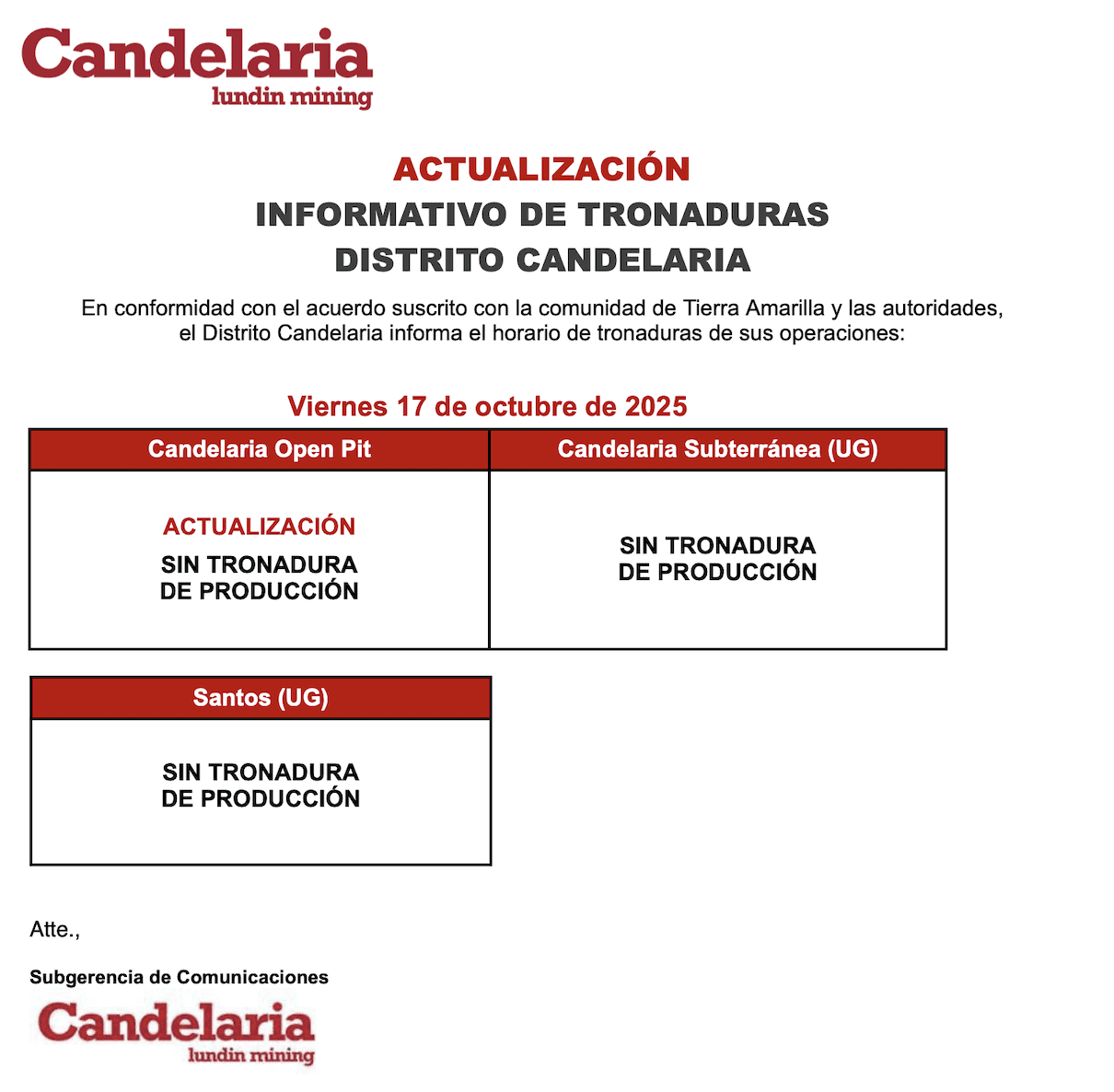 Candelaria
lundin mining

ACTUALIZACIÓN
INFORMATIVO DE TRONADURAS
DISTRITO CANDELARIA

En conformidad con el acuerdo suscrito con la comunidad de Tierra Amarilla y las autoridades, el Distrito Candelaria informa el horario de tronaduras de sus operaciones:

Viernes 17 de octubre de 2025

| Candelaria Open Pit | Candelaria Subterránea (UG) |
|---|---|
| ACTUALIZACIÓN SIN TRONADURA DE PRODUCCIÓN | SIN TRONADURA DE PRODUCCIÓN |

| Santos (UG) |
|---|
| SIN TRONADURA DE PRODUCCIÓN |

Atte.,

Subgerencia de Comunicaciones

Candelaria
lundin mining